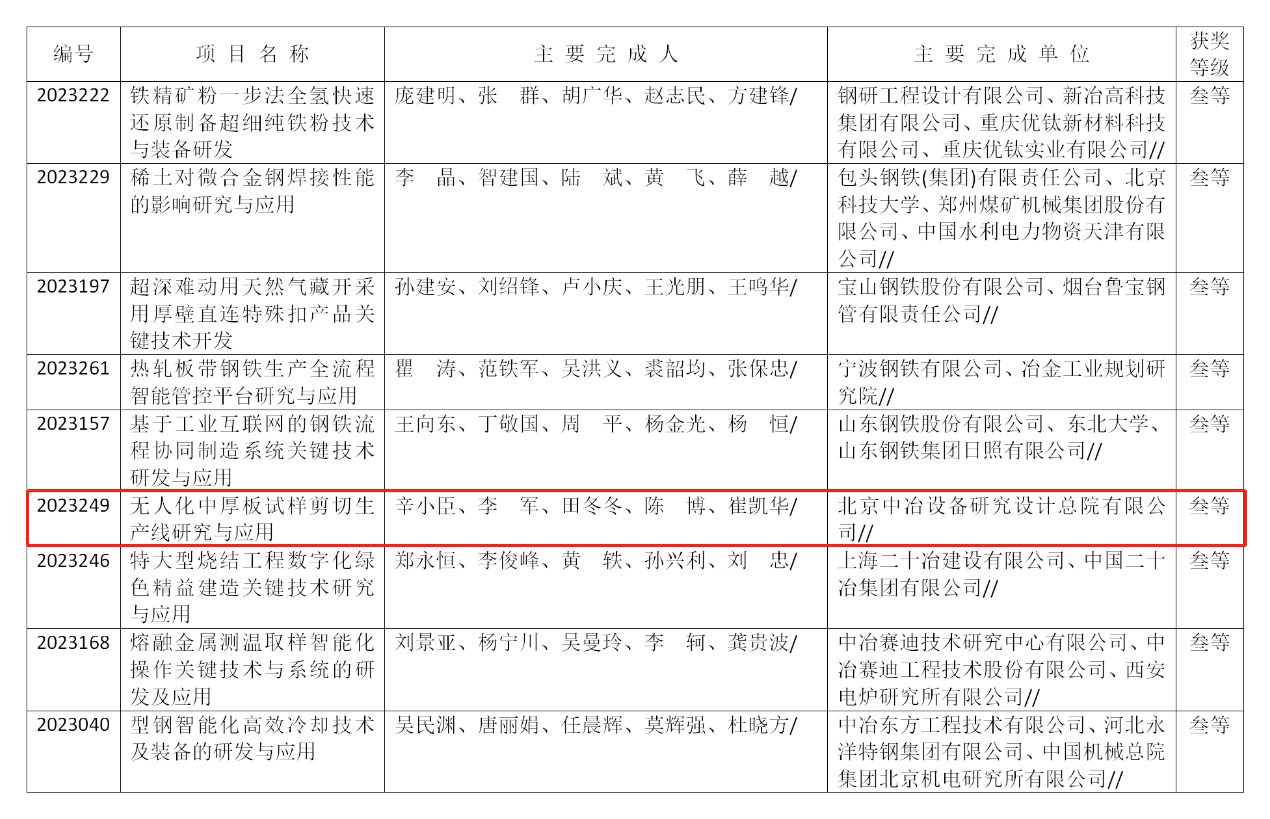 | 编号 | 项目名称 | 主要完成人 | 主要完成单位 | 获奖等级 |
|---|---|---|---|---|
| 2023222 | 铁精矿粉一步法全氢快速还原制备超细纯铁粉技术与装备研发 | 庞建明、张　群、胡广华、赵志民、方建锋/ | 钢研工程设计有限公司、新冶高科技集团有限公司、重庆优钛新材料科技有限公司、重庆优钛实业有限公司// | 叁等 |
| 2023229 | 稀土对微合金钢焊接性能的影响研究与应用 | 李　晶、智建国、陆　斌、黄　飞、薛　越/ | 包头钢铁(集团)有限责任公司、北京科技大学、郑州煤矿机械集团股份有限公司、中国水利电力物资天津有限公司// | 叁等 |
| 2023197 | 超深难动用天然气藏开采用厚壁直连特殊扣产品关键技术开发 | 孙建安、刘绍锋、卢小庆、王光朋、王鸣华/ | 宝山钢铁股份有限公司、烟台鲁宝钢管有限责任公司// | 叁等 |
| 2023261 | 热轧板带钢铁生产全流程智能管控平台研究与应用 | 瞿　涛、范铁军、吴洪义、裘韶均、张保忠/ | 宁波钢铁有限公司、冶金工业规划研究院// | 叁等 |
| 2023157 | 基于工业互联网的钢铁流程协同制造系统关键技术研发与应用 | 王向东、丁敬国、周　平、杨金光、杨　恒/ | 山东钢铁股份有限公司、东北大学、山东钢铁集团日照有限公司// | 叁等 |
| 2023249 | 无人化中厚板试样剪切生产线研究与应用 | 辛小臣、李　军、田冬冬、陈　博、崔凯华/ | 北京中冶设备研究设计总院有限公司// | 叁等 |
| 2023246 | 特大型烧结工程数字化绿色精益建造关键技术研究与应用 | 郑永恒、李俊峰、黄　轶、孙兴利、刘　忠/ | 上海二十冶建设有限公司、中国二十冶集团有限公司// | 叁等 |
| 2023168 | 熔融金属测温取样智能化操作关键技术与系统的研发及应用 | 刘景亚、杨宁川、吴曼玲、李　轲、龚贵波/ | 中冶赛迪技术研究中心有限公司、中冶赛迪工程技术股份有限公司、西安电炉研究所有限公司// | 叁等 |
| 2023040 | 型钢智能化高效冷却技术及装备的研发与应用 | 吴民渊、唐丽娟、任晨辉、莫辉强、杜晓方/ | 中冶东方工程技术有限公司、河北永洋特钢集团有限公司、中国机械总院集团北京机电研究所有限公司// | 叁等 |